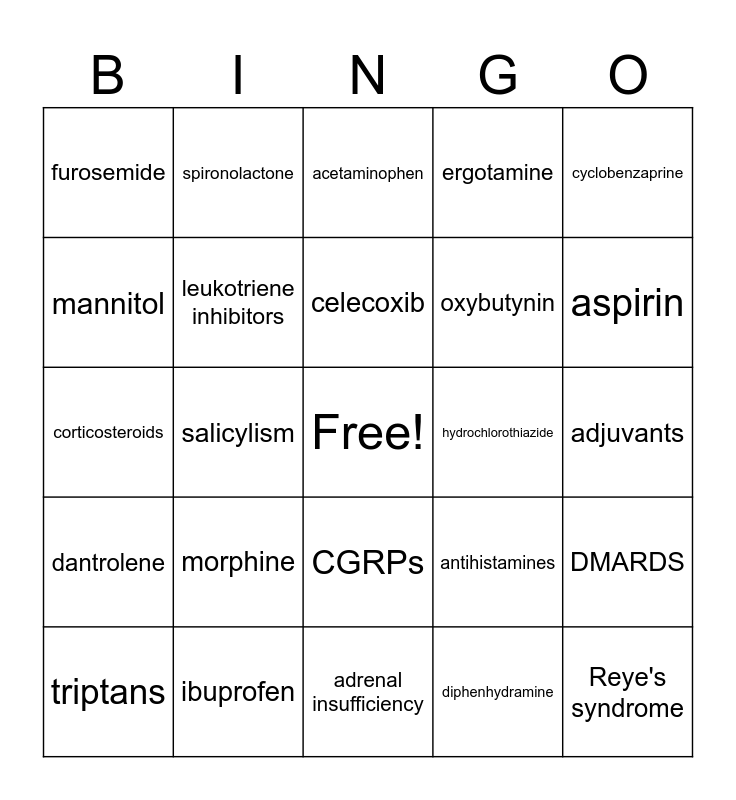 | B | I | N | G | O |
|---|---|---|---|---|
| furosemide | spironolactone | acetaminophen | ergotamine | cyclobenzaprine |
| mannitol | leukotriene inhibitors | celecoxib | oxybutynin | aspirin |
| corticosteroids | salicylism | Free! | hydrochlorothiazide | adjuvants |
| dantrolene | morphine | CGRPs | antihistamines | DMARDS |
| triptans | ibuprofen | adrenal insufficiency | diphenhydramine | Reye's syndrome |